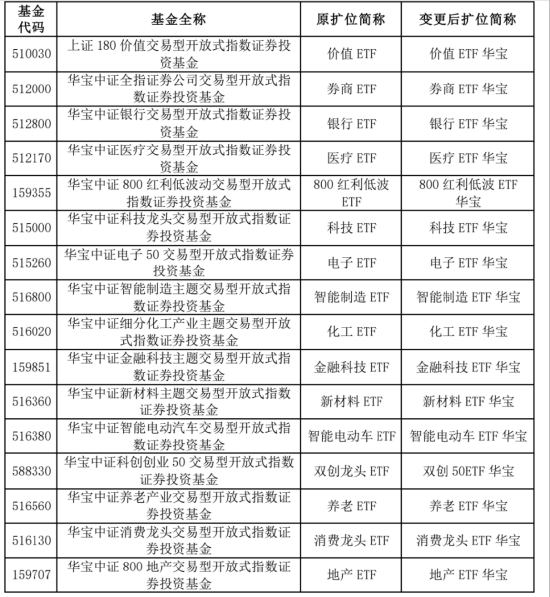 | 基金代码 | 基金全称 | 原扩位简称 | 变更后扩位简称 |
|---|---|---|---|
| 510030 | 上证 180 价值交易型开放式指数证券投资基金 | 价值 ETF | 价值 ETF 华宝 |
| 512000 | 华宝中证全指证券公司交易型开放式指数证券投资基金 | 券商 ETF | 券商 ETF 华宝 |
| 512800 | 华宝中证银行交易型开放式指数证券投资基金 | 银行 ETF | 银行 ETF 华宝 |
| 512170 | 华宝中证医疗交易型开放式指数证券投资基金 | 医疗 ETF | 医疗 ETF 华宝 |
| 159355 | 华宝中证 800 红利低波动交易型开放式指数证券投资基金 | 800 红利低波 ETF | 800 红利低波 ETF 华宝 |
| 515000 | 华宝中证科技龙头交易型开放式指数证券投资基金 | 科技 ETF | 科技 ETF 华宝 |
| 515260 | 华宝中证电子 50 交易型开放式指数证券投资基金 | 电子 ETF | 电子 ETF 华宝 |
| 516800 | 华宝中证智能制造主题交易型开放式指数证券投资基金 | 智能制造 ETF | 智能制造 ETF 华宝 |
| 516020 | 华宝中证细分化工产业主题交易型开放式指数证券投资基金 | 化工 ETF | 化工 ETF 华宝 |
| 159851 | 华宝中证金融科技主题交易型开放式指数证券投资基金 | 金融科技 ETF | 金融科技 ETF 华宝 |
| 516360 | 华宝中证新材料主题交易型开放式指数证券投资基金 | 新材料 ETF | 新材料 ETF 华宝 |
| 516380 | 华宝中证智能电动汽车交易型开放式指数证券投资基金 | 智能电动车 ETF | 智能电动车 ETF 华宝 |
| 588330 | 华宝中证科创创业 50 交易型开放式指数证券投资基金 | 双创龙头 ETF | 双创 50ETF 华宝 |
| 516560 | 华宝中证养老产业交易型开放式指数证券投资基金 | 养老 ETF | 养老 ETF 华宝 |
| 516130 | 华宝中证消费龙头交易型开放式指数证券投资基金 | 消费龙头 ETF | 消费龙头 ETF 华宝 |
| 159707 | 华宝中证 800 地产交易型开放式指数证券投资基金 | 地产 ETF | 地产 ETF 华宝 |